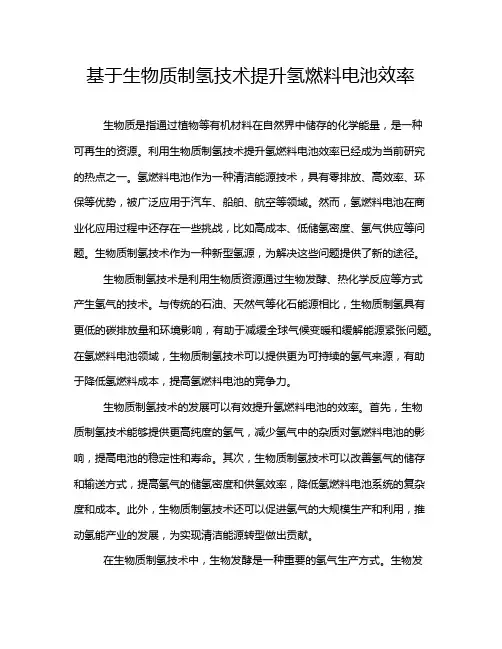 基于生物质制氢技术提升氢燃料电池效率

生物质是指通过植物等有机材料在自然界中储存的化学能量，是一种可再生的资源。利用生物质制氢技术提升氢燃料电池效率已经成为当前研究的热点之一。氢燃料电池作为一种清洁能源技术，具有零排放、高效率、环保等优势，被广泛应用于汽车、船舶、航空等领域。然而，氢燃料电池在商业化应用过程中还存在一些挑战，比如高成本、低储氢密度、氢气供应等问题。生物质制氢技术作为一种新型氢源，为解决这些问题提供了新的途径。

生物质制氢技术是利用生物质资源通过生物发酵、热化学反应等方式产生氢气的技术。与传统的石油、天然气等化石能源相比，生物质制氢具有更低的碳排放量和环境影响，有助于减缓全球气候变暖和缓解能源紧张问题。在氢燃料电池领域，生物质制氢技术可以提供更为可持续的氢气来源，有助于降低氢燃料成本，提高氢燃料电池的竞争力。

生物质制氢技术的发展可以有效提升氢燃料电池的效率。首先，生物质制氢技术能够提供更高纯度的氢气，减少氢气中的杂质对氢燃料电池的影响，提高电池的稳定性和寿命。其次，生物质制氢技术可以改善氢气的储存和输送方式，提高氢气的储氢密度和供氢效率，降低氢燃料电池系统的复杂度和成本。此外，生物质制氢技术还可以促进氢气的大规模生产和利用，推动氢能产业的发展，为实现清洁能源转型做出贡献。

在生物质制氢技术中，生物发酵是一种重要的氢气生产方式。生物发